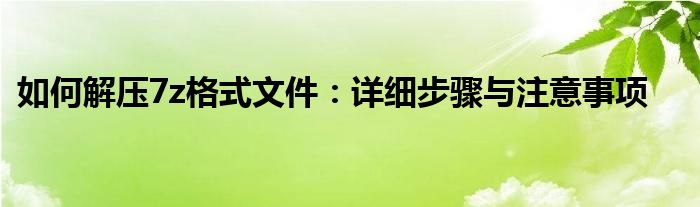 如何解压7z格式文件：详细步骤与注意事项